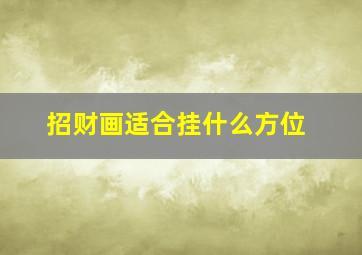 招财画适合挂什么方位